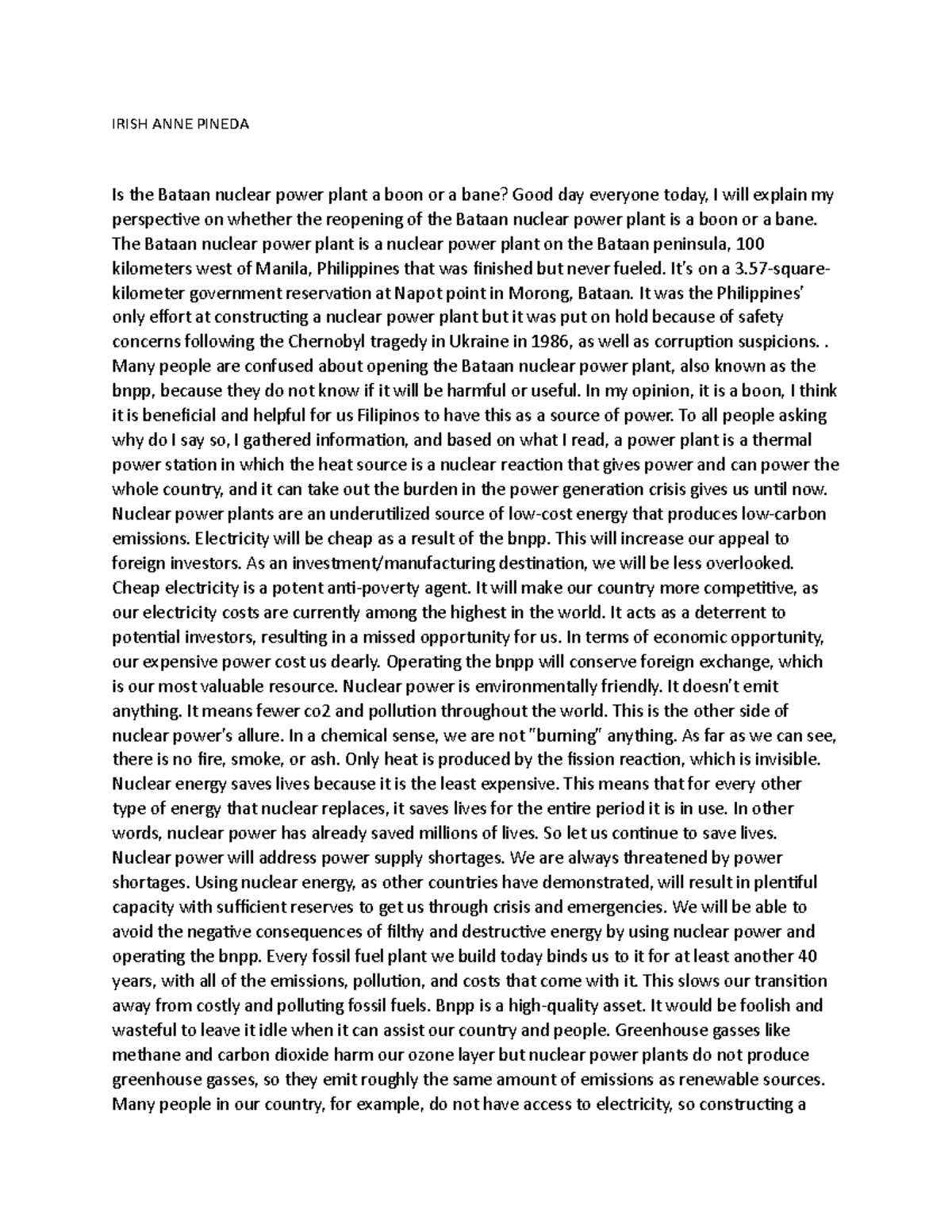 IRISH ANNE PINEDA

Is the Bataan nuclear power plant a boon or a bane? Good day everyone today, I will explain my perspective on whether the reopening of the Bataan nuclear power plant is a boon or a bane. The Bataan nuclear power plant is a nuclear power plant on the Bataan peninsula, 100 kilometers west of Manila, Philippines that was finished but never fueled. It's on a 3.57-square-kilometer government reservation at Napot point in Morong, Bataan. It was the Philippines' only effort at constructing a nuclear power plant but it was put on hold because of safety concerns following the Chernobyl tragedy in Ukraine in 1986, as well as corruption suspicions. . Many people are confused about opening the Bataan nuclear power plant, also known as the bnpp, because they do not know if it will be harmful or useful. In my opinion, it is a boon, I think it is beneficial and helpful for us Filipinos to have this as a source of power. To all people asking why do I say so, I gathered information, and based on what I read, a power plant is a thermal power station in which the heat source is a nuclear reaction that gives power and can power the whole country, and it can take out the burden in the power generation crisis gives us until now. Nuclear power plants are an underutilized source of low-cost energy that produces low-carbon emissions. Electricity will be cheap as a result of the bnpp. This will increase our appeal to foreign investors. As an investment/manufacturing destination, we will be less overlooked. Cheap electricity is a potent anti-poverty agent. It will make our country more competitive, as our electricity costs are currently among the highest in the world. It acts as a deterrent to potential investors, resulting in a missed opportunity for us. In terms of economic opportunity, our expensive power cost us dearly. Operating the bnpp will conserve foreign exchange, which is our most valuable resource. Nuclear power is environmentally friendly. It doesn't emit anything. It means fewer co2 and pollution throughout the world. This is the other side of nuclear power's allure. In a chemical sense, we are not "burning" anything. As far as we can see, there is no fire, smoke, or ash. Only heat is produced by the fission reaction, which is invisible. Nuclear energy saves lives because it is the least expensive. This means that for every other type of energy that nuclear replaces, it saves lives for the entire period it is in use. In other words, nuclear power has already saved millions of lives. So let us continue to save lives. Nuclear power will address power supply shortages. We are always threatened by power shortages. Using nuclear energy, as other countries have demonstrated, will result in plentiful capacity with sufficient reserves to get us through crisis and emergencies. We will be able to avoid the negative consequences of filthy and destructive energy by using nuclear power and operating the bnpp. Every fossil fuel plant we build today binds us to it for at least another 40 years, with all of the emissions, pollution, and costs that come with it. This slows our transition away from costly and polluting fossil fuels. Bnpp is a high-quality asset. It would be foolish and wasteful to leave it idle when it can assist our country and people. Greenhouse gasses like methane and carbon dioxide harm our ozone layer but nuclear power plants do not produce greenhouse gasses, so they emit roughly the same amount of emissions as renewable sources. Many people in our country, for example, do not have access to electricity, so constructing a